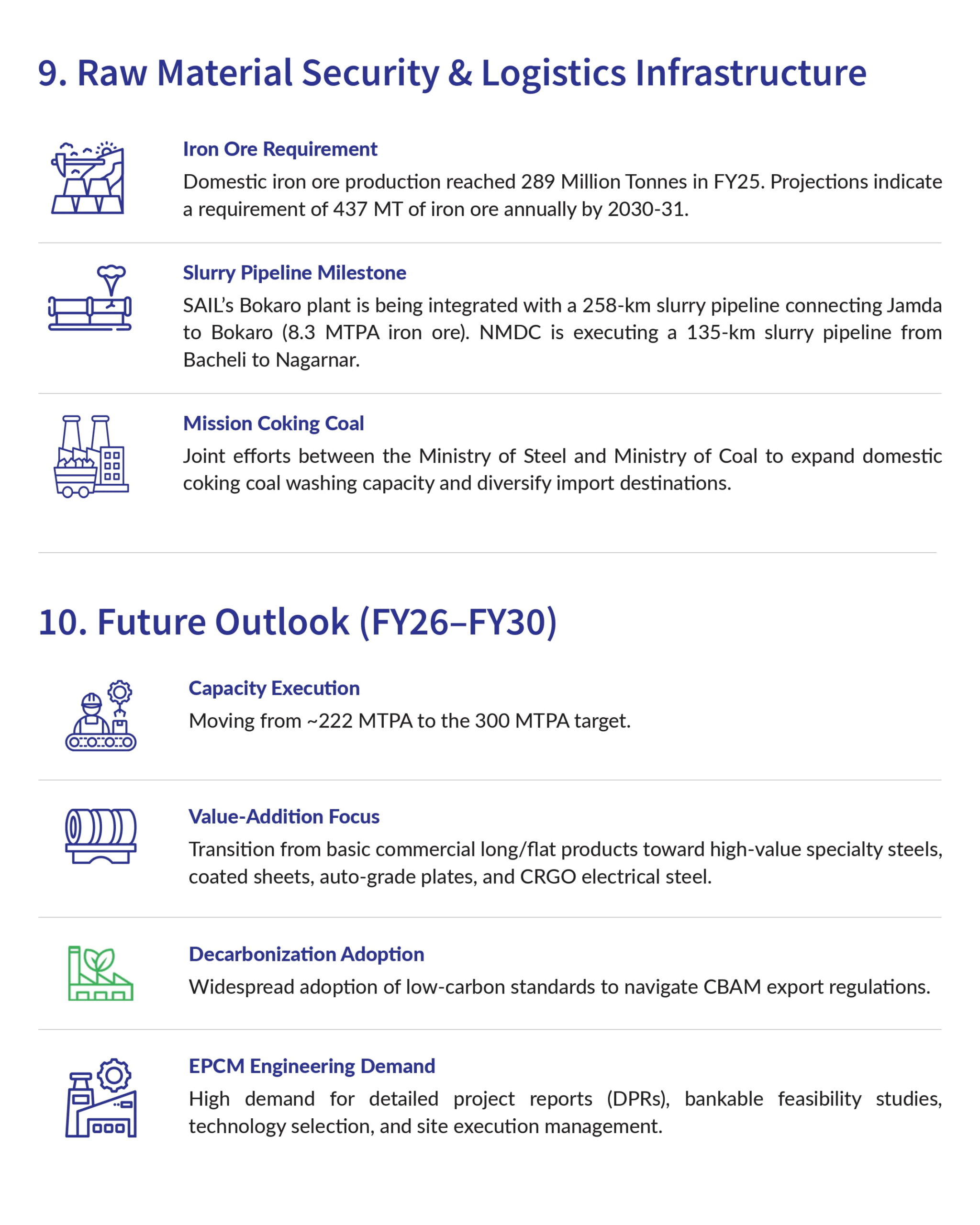 9. Raw Material Security & Logistics Infrastructure

Iron Ore Requirement

Domestic iron ore production reached 289 Million Tonnes in FY25. Projections indicate a requirement of 437 MT of iron ore annually by 2030-31.

Slurry Pipeline Milestone

SAIL's Bokaro plant is being integrated with a 258-km slurry pipeline connecting Jamda to Bokaro (8.3 MTPA iron ore). NMDC is executing a 135-km slurry pipeline from Bacheli to Nagarnar.

Mission Coking Coal

Joint efforts between the Ministry of Steel and Ministry of Coal to expand domestic coking coal washing capacity and diversify import destinations.

10. Future Outlook (FY26–FY30)

Capacity Execution

Moving from ~222 MTPA to the 300 MTPA target.

Value-Addition Focus

Transition from basic commercial long/flat products toward high-value specialty steels, coated sheets, auto-grade plates, and CRGO electrical steel.

Decarbonization Adoption

Widespread adoption of low-carbon standards to navigate CBAM export regulations.

EPCM Engineering Demand

High demand for detailed project reports (DPRs), bankable feasibility studies, technology selection, and site execution management.